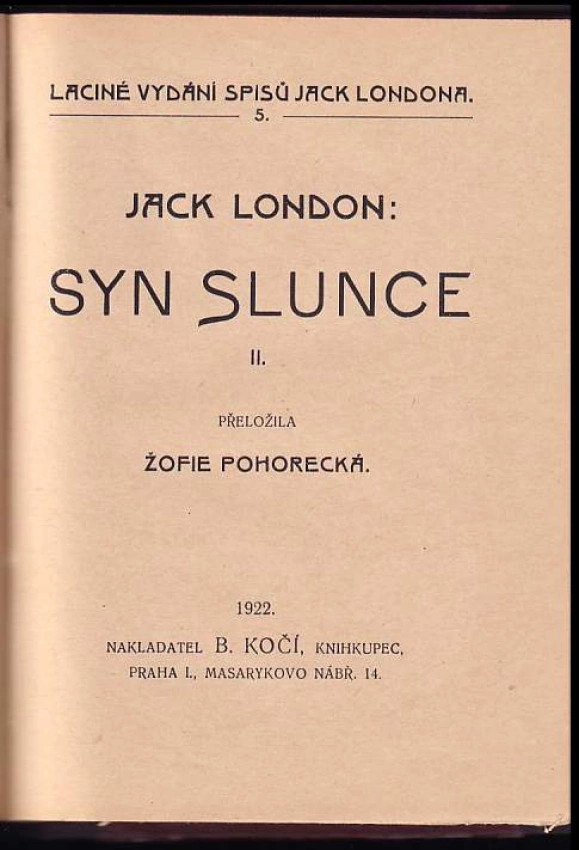 LACINÉ VYDÁNÍ SPISŮ JACK LONDONA.
5.

JACK LONDON:

SYN SLUNCE

II.

PŘELOŽILA

ŽOFIE POHORECKÁ.

1922.

NAKLADATEL B. KOČÍ, KNIHKUPEC,
PRAHA I., MASARYKOVO NÁBŘ. 14.